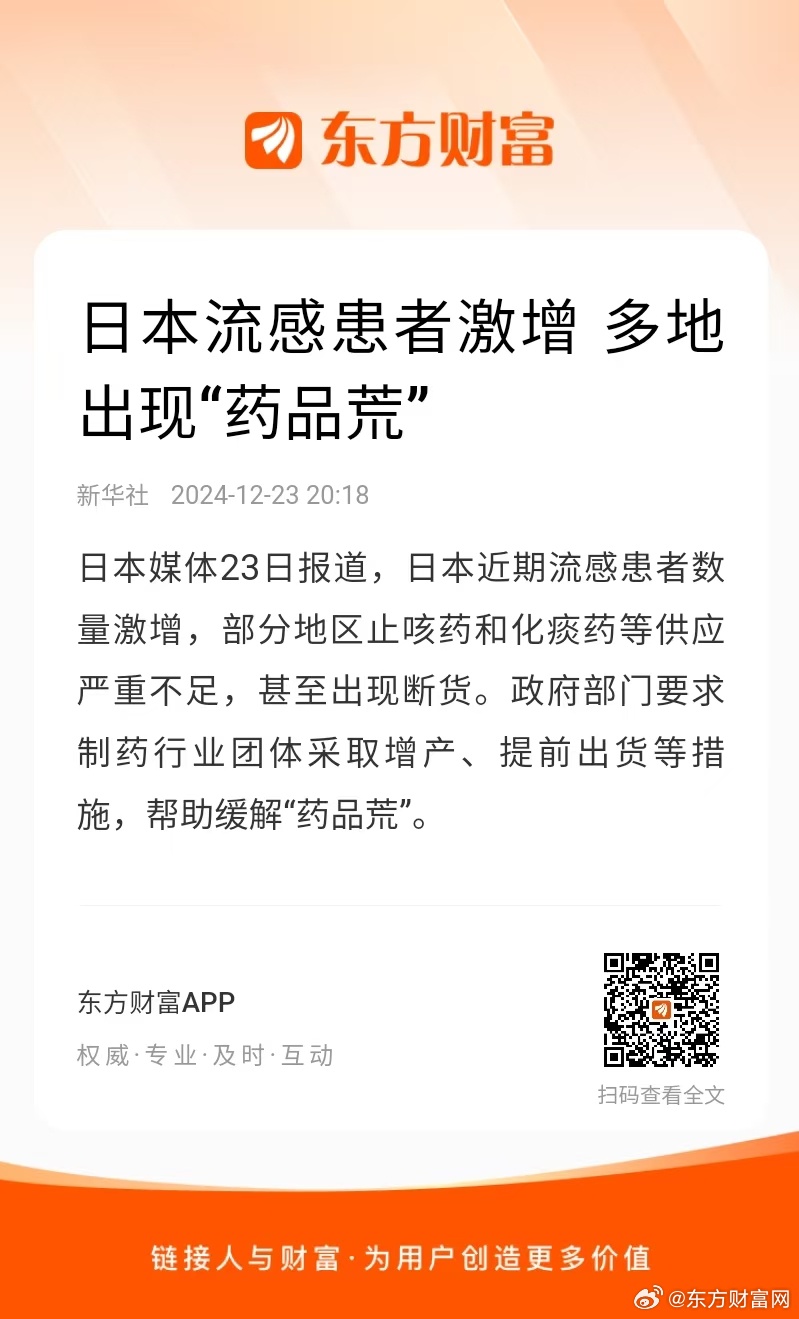 东方财富

日本流感患者激增 多地出现“药品荒”

新华社 2024-12-23 20:18

日本媒体23日报道，日本近期流感患者数量激增，部分地区止咳药和化痰药等供应严重不足，甚至出现断货。政府部门要求制药行业团体采取增产、提前出货等措施，帮助缓解“药品荒”。

东方财富APP

权威·专业·及时·互动

扫码查看全文

链接人与财富·为用户创造更多价值

@东方财富网